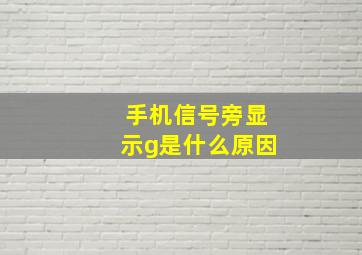 手机信号旁显示g是什么原因